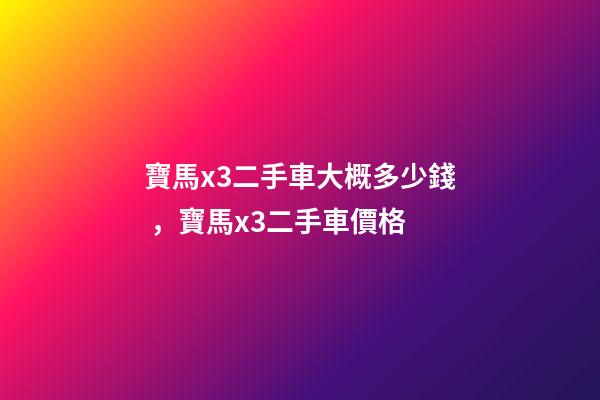 寶馬x3二手車大概多少錢，寶馬x3二手車價格